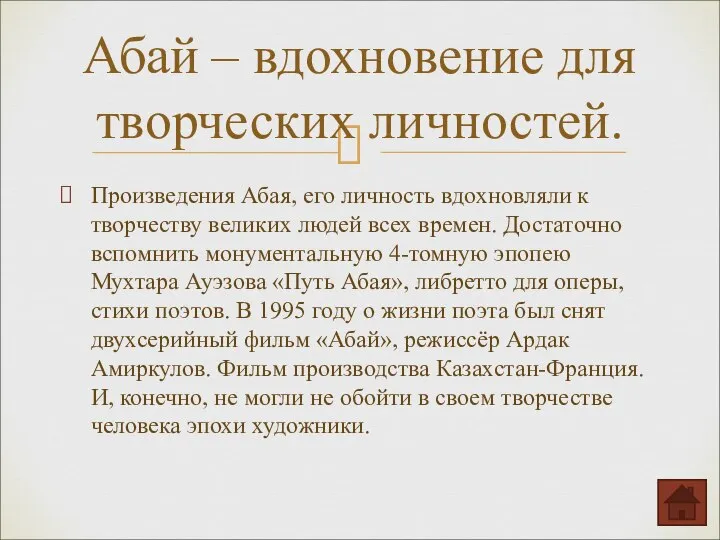 Абай – вдохновение для творческих личностей.

Произведения Абая, его личность вдохновляли к творчеству великих людей всех времен. Достаточно вспомнить монументальную 4-томную эпопею Мухтара Ауэзова «Путь Абая», либретто для оперы, стихи поэтов. В 1995 году о жизни поэта был снят двухсерийный фильм «Абай», режиссёр Ардак Амиркулов. Фильм производства Казахстан-Франция. И, конечно, не могли не обойти в своем творчестве человека эпохи художники.